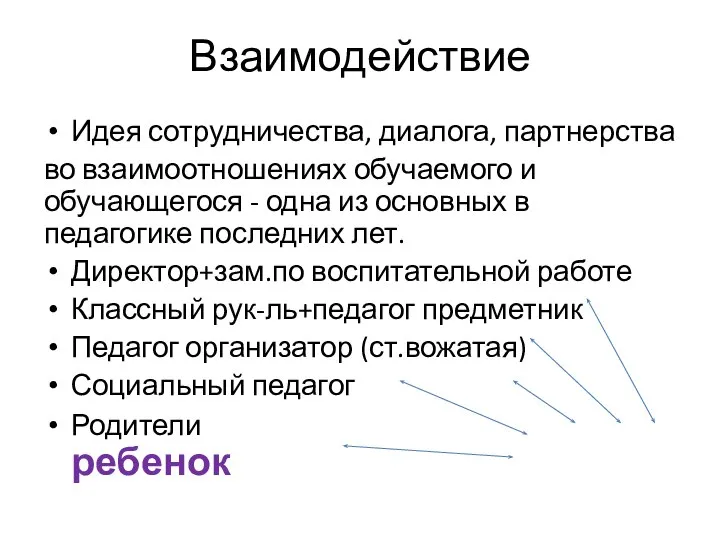 Взаимодействие

• Идея сотрудничества, диалога, партнерства во взаимоотношениях обучаемого и обучающегося - одна из основных в педагогике последних лет.
• Директор+зам.по воспитательной работе
• Классный рук-ль+педагог предметник
• Педагог организатор (ст.вожатая)
• Социальный педагог
• Родители

ребенок